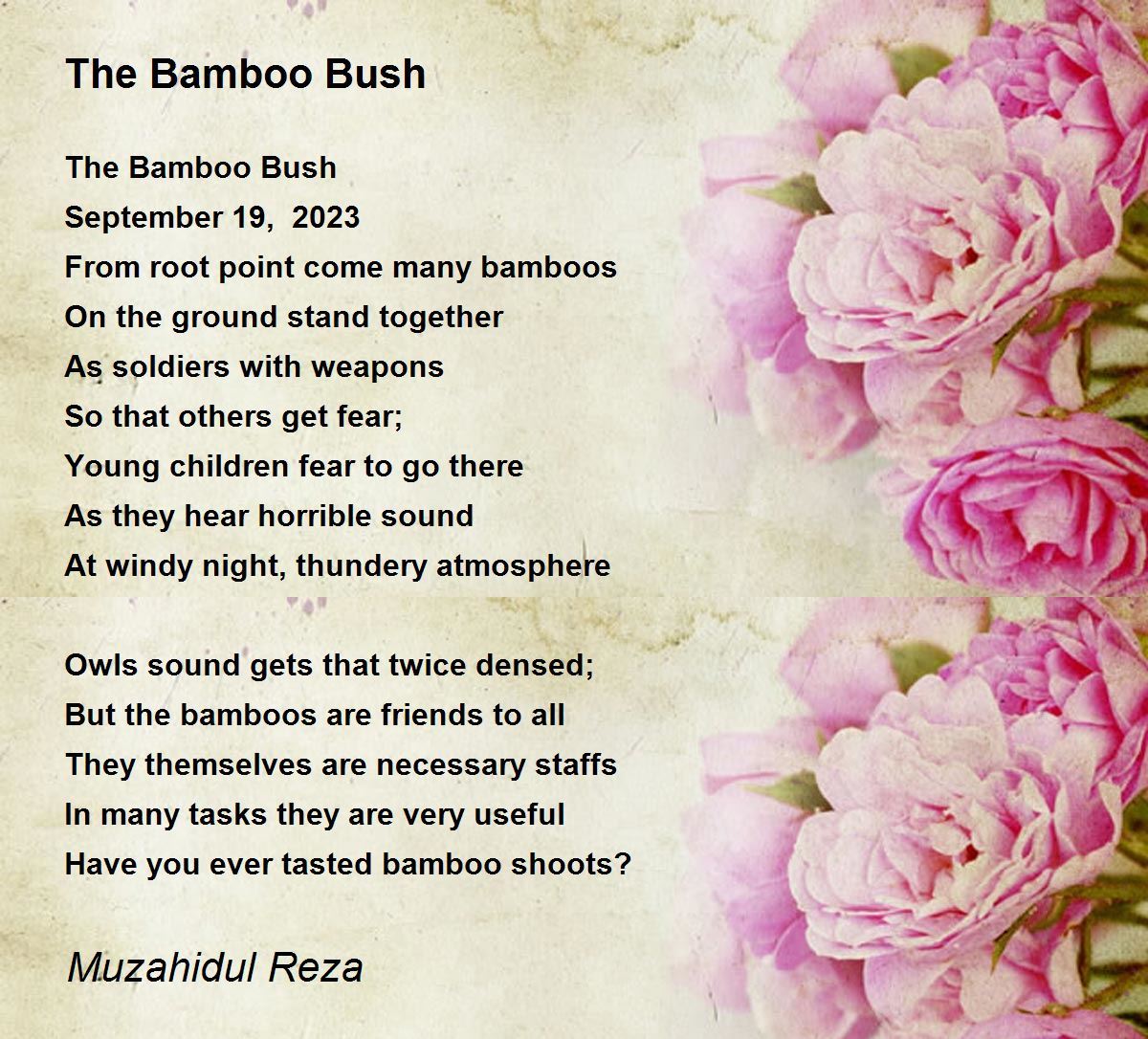 The Bamboo Bush

The Bamboo Bush
September 19,  2023
From root point come many bamboos
On the ground stand together
As soldiers with weapons
So that others get fear;
Young children fear to go there
As they hear horrible sound
At windy night, thundery atmosphere

Owls sound gets that twice densed;
But the bamboos are friends to all
They themselves are necessary staffs
In many tasks they are very useful
Have you ever tasted bamboo shoots?

Muzahidul Reza